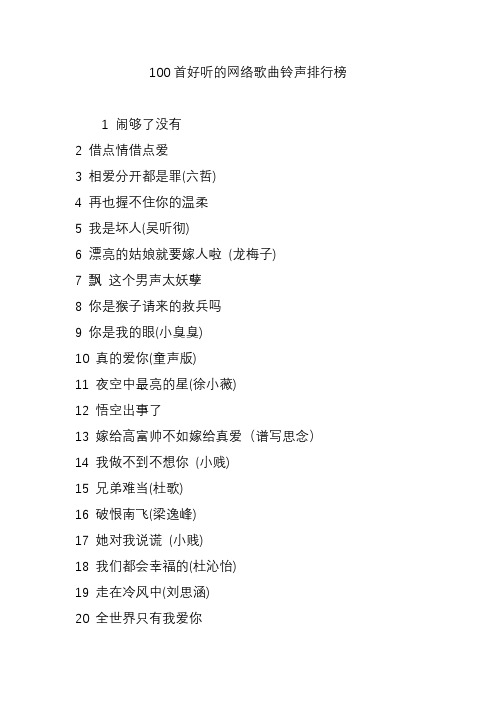 100首好听的网络歌曲铃声排行榜

1 闹够了没有

2 借点情借点爱

3 相爱分开都是罪(六哲)

4 再也握不住你的温柔

5 我是坏人(吴听彻)

6 漂亮的姑娘就要嫁人啦 (龙梅子)

7 飘 这个男声太妖孽

8 你是猴子请来的救兵吗

9 你是我的眼(小臭臭)

10 真的爱你(童声版)

11 夜空中最亮的星(徐小薇)

12 悟空出事了

13 嫁给高富帅不如嫁给真爱（谱写思念）

14 我做不到不想你 (小贱)

15 兄弟难当(杜歌)

16 破恨南飞(梁逸峰)

17 她对我说谎 (小贱)

18 我们都会幸福的(杜沁怡)

19 走在冷风中(刘思涵)

20 全世界只有我爱你